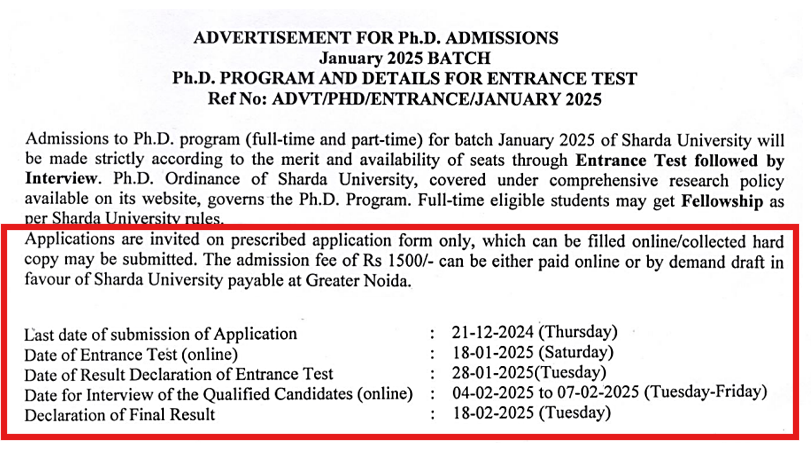 ADVERTISEMENT FOR Ph.D. ADMISSIONS
January 2025 BATCH
Ph.D. PROGRAM AND DETAILS FOR ENTRANCE TEST
Ref No: ADVT/PHD/ENTRANCE/JANUARY 2025

Admissions to Ph.D. program (full-time and part-time) for batch January 2025 of Sharda University will be made strictly according to the merit and availability of seats through Entrance Test followed by Interview. Ph.D. Ordinance of Sharda University, covered under comprehensive research policy available on its website, governs the Ph.D. Program. Full-time eligible students may get Fellowship as per Sharda University rules.

Applications are invited on prescribed application form only, which can be filled online/collected hard copy may be submitted. The admission fee of Rs 1500/- can be either paid online or by demand draft in favour of Sharda University payable at Greater Noida.

Last date of submission of Application : 21-12-2024 (Thursday)
Date of Entrance Test (online) : 18-01-2025 (Saturday)
Date of Result Declaration of Entrance Test : 28-01-2025(Tuesday)
Date for Interview of the Qualified Candidates (online) : 04-02-2025 to 07-02-2025 (Tuesday-Friday)
Declaration of Final Result : 18-02-2025 (Tuesday)